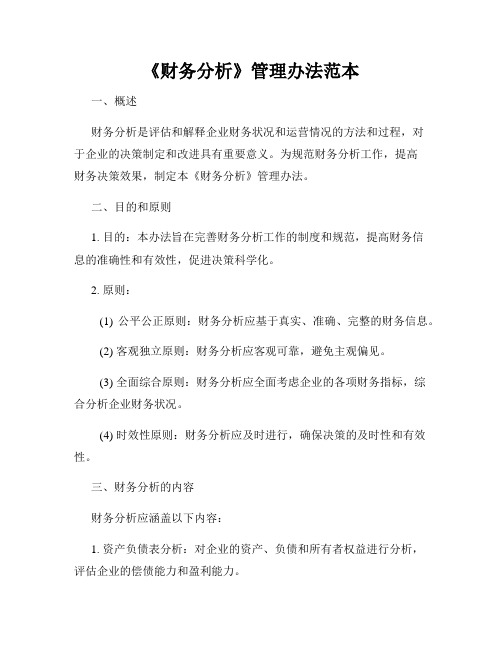 《财务分析》管理办法范本

一、概述

财务分析是评估和解释企业财务状况和运营情况的方法和过程，对于企业的决策制定和改进具有重要意义。为规范财务分析工作，提高财务决策效果，制定本《财务分析》管理办法。

二、目的和原则

1. 目的：本办法旨在完善财务分析工作的制度和规范，提高财务信息的准确性和有效性，促进决策科学化。

2. 原则：

(1) 公平公正原则：财务分析应基于真实、准确、完整的财务信息。

(2) 客观独立原则：财务分析应客观可靠，避免主观偏见。

(3) 全面综合原则：财务分析应全面考虑企业的各项财务指标，综合分析企业财务状况。

(4) 时效性原则：财务分析应及时进行，确保决策的及时性和有效性。

三、财务分析的内容

财务分析应涵盖以下内容：

1. 资产负债表分析：对企业的资产、负债和所有者权益进行分析，评估企业的偿债能力和盈利能力。